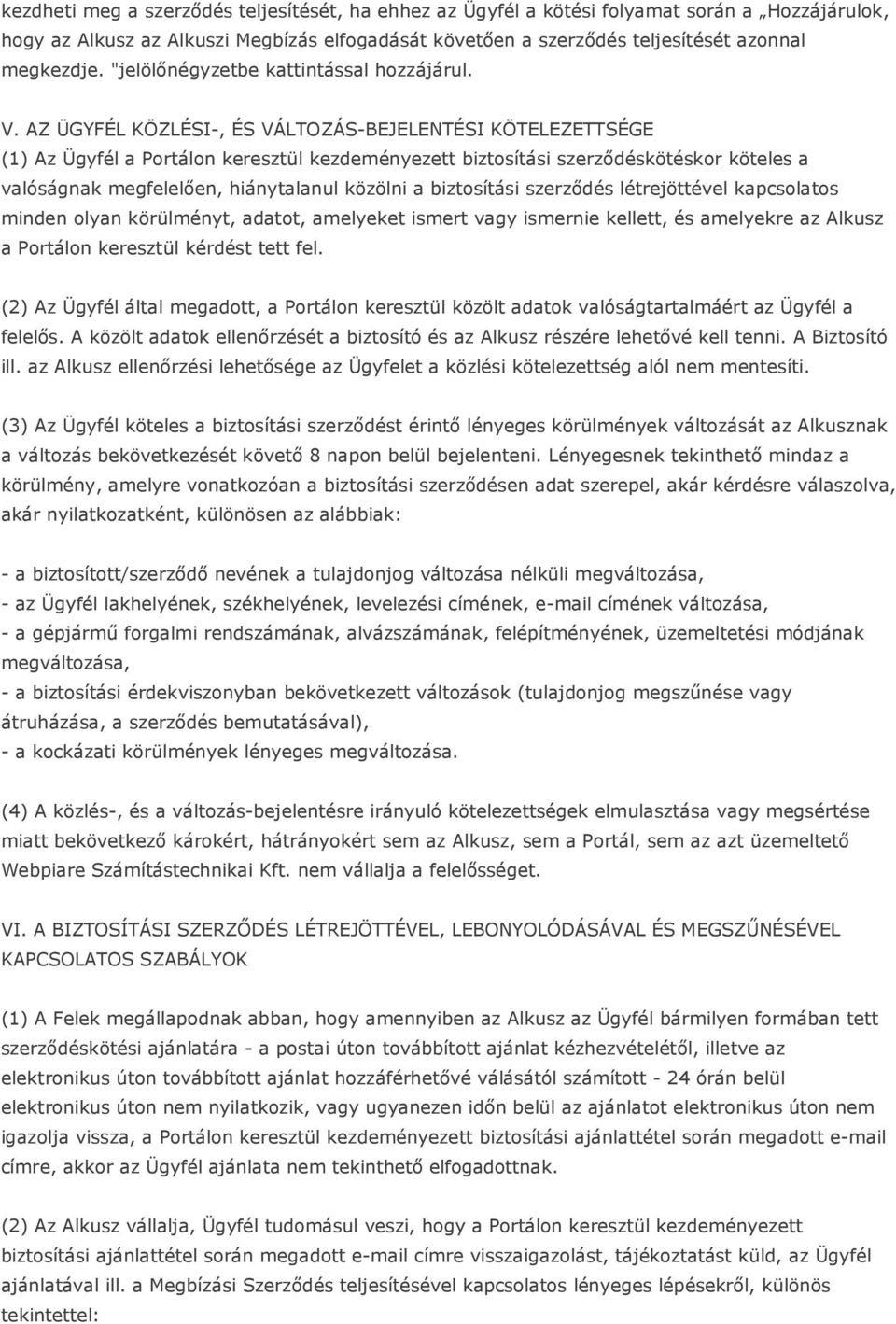 kezdheti meg a szerződés teljesítését, ha ehhez az Ügyfél a kötési folyamat során a „Hozzájárulok, hogy az Alkusz az Alkuszi Megbízás elfogadását követően a szerződés teljesítését azonnal megkezdje. "jelölőnégyzetbe kattintással hozzájárul.

V. AZ ÜGYFÉL KÖZLÉSI-, ÉS VÁLTOZÁS-BEJELENTÉSI KÖTELEZETTSÉGE
(1) Az Ügyfél a Portálon keresztül kezdeményezett biztosítási szerződéskötéskor köteles a valóságnak megfelelően, hiánytalanul közölni a biztosítási szerződés létrejöttével kapcsolatos minden olyan körülményt, adatot, amelyeket ismert vagy ismernie kellett, és amelyekre az Alkusz a Portálon keresztül kérdést tett fel.

(2) Az Ügyfél által megadott, a Portálon keresztül közölt adatok valóságtartalmáért az Ügyfél a felelős. A közölt adatok ellenőrzését a biztosító és az Alkusz részére lehetővé kell tenni. A Biztosító ill. az Alkusz ellenőrzési lehetősége az Ügyfelet a közlési kötelezettség alól nem mentesíti.

(3) Az Ügyfél köteles a biztosítási szerződést érintő lényeges körülmények változását az Alkusznak a változás bekövetkezését követő 8 napon belül bejelenteni. Lényegesnek tekinthető mindaz a körülmény, amelyre vonatkozóan a biztosítási szerződésen adat szerepel, akár kérdésre válaszolva, akár nyilatkozatként, különösen az alábbiak:

- a biztosított/szerződő nevének a tulajdonjog változása nélküli megváltozása,
- az Ügyfél lakhelyének, székhelyének, levelezési címének, e-mail címének változása,
- a gépjármű forgalmi rendszámának, alvázszámának, felépítményének, üzemeltetési módjának megváltozása,
- a biztosítási érdekviszonyban bekövetkezett változások (tulajdonjog megszűnése vagy átruházása, a szerződés bemutatásával),
- a kockázati körülmények lényeges megváltozása.

(4) A közlés-, és a változás-bejelentésre irányuló kötelezettségek elmulasztása vagy megsértése miatt bekövetkező károkért, hátrányokért sem az Alkusz, sem a Portál, sem az azt üzemeltető Webpiare Számítástechnikai Kft. nem vállalja a felelősséget.

VI. A BIZTOSÍTÁSI SZERZŐDÉS LÉTREJÖTTÉVEL, LEBONYOLÓDÁSÁVAL ÉS MEGSZŰNÉSÉVEL KAPCSOLATOS SZABÁLYOK

(1) A Felek megállapodnak abban, hogy amennyiben az Alkusz az Ügyfél bármilyen formában tett szerződéskötési ajánlatára - a postai úton továbbított ajánlat kézhezvételétől, illetve az elektronikus úton továbbított ajánlat hozzáférhetővé válásától számított - 24 órán belül elektronikus úton nem nyilatkozik, vagy ugyanezen időn belül az ajánlatot elektronikus úton nem igazolja vissza, a Portálon keresztül kezdeményezett biztosítási ajánlattétel során megadott e-mail címre, akkor az Ügyfél ajánlata nem tekinthető elfogadottnak.

(2) Az Alkusz vállalja, Ügyfél tudomásul veszi, hogy a Portálon keresztül kezdeményezett biztosítási ajánlattétel során megadott e-mail címre visszaigazolást, tájékoztatást küld, az Ügyfél ajánlatával ill. a Megbízási Szerződés teljesítésével kapcsolatos lényeges lépésekről, különös tekintettel: